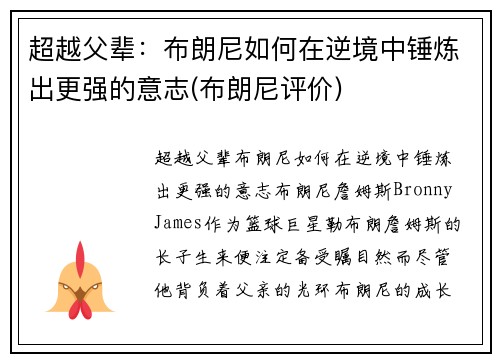 超越父辈：布朗尼如何在逆境中锤炼出更强的意志(布朗尼评价)

超越父辈布朗尼如何在逆境中锤炼出更强的意志布朗尼詹姆斯Bronny James作为篮球巨星勒布朗詹姆斯的长子生来便注定备受瞩目然而尽管他背负着父亲的光环布朗尼的成长